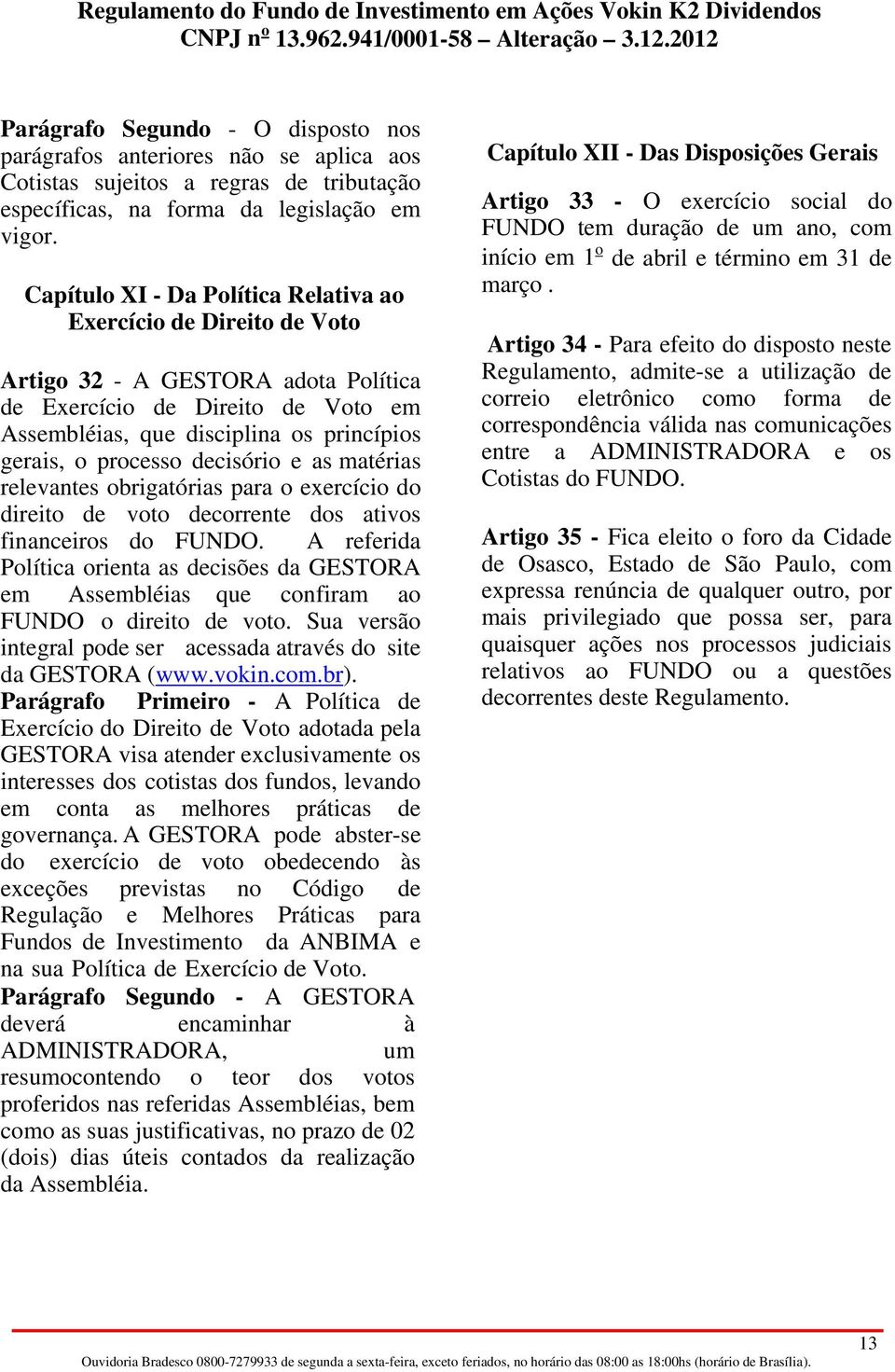 Regulamento do Fundo de Investimento em Ações Vokin K2 Dividendos
CNPJ nº 13.962.941/0001-58 – Alteração – 3.12.2012

Parágrafo Segundo - O disposto nos parágrafos anteriores não se aplica aos Cotistas sujeitos a regras de tributação específicas, na forma da legislação em vigor.

Capítulo XI - Da Política Relativa ao Exercício de Direito de Voto

Artigo 32 - A GESTORA adota Política de Exercício de Direito de Voto em Assembléias, que disciplina os princípios gerais, o processo decisório e as matérias relevantes obrigatórias para o exercício do direito de voto decorrente dos ativos financeiros do FUNDO. A referida Política orienta as decisões da GESTORA em Assembléias que confiram ao FUNDO o direito de voto. Sua versão integral pode ser acessada através do site da GESTORA (www.vokin.com.br).
Parágrafo Primeiro - A Política de Exercício do Direito de Voto adotada pela GESTORA visa atender exclusivamente os interesses dos cotistas dos fundos, levando em conta as melhores práticas de governança. A GESTORA pode abster-se do exercício de voto obedecendo às exceções previstas no Código de Regulação e Melhores Práticas para Fundos de Investimento da ANBIMA e na sua Política de Exercício de Voto.
Parágrafo Segundo - A GESTORA deverá encaminhar à ADMINISTRADORA, um resumocontendo o teor dos votos proferidos nas referidas Assembléias, bem como as suas justificativas, no prazo de 02 (dois) dias úteis contados da realização da Assembléia.

Capítulo XII - Das Disposições Gerais

Artigo 33 - O exercício social do FUNDO tem duração de um ano, com início em 1º de abril e término em 31 de março .

Artigo 34 - Para efeito do disposto neste Regulamento, admite-se a utilização de correio eletrônico como forma de correspondência válida nas comunicações entre a ADMINISTRADORA e os Cotistas do FUNDO.

Artigo 35 - Fica eleito o foro da Cidade de Osasco, Estado de São Paulo, com expressa renúncia de qualquer outro, por mais privilegiado que possa ser, para quaisquer ações nos processos judiciais relativos ao FUNDO ou a questões decorrentes deste Regulamento.

13
Ouvidoria Bradesco 0800-7279933 de segunda a sexta-feira, exceto feriados, no horário das 08:00 as 18:00hs (horário de Brasília).